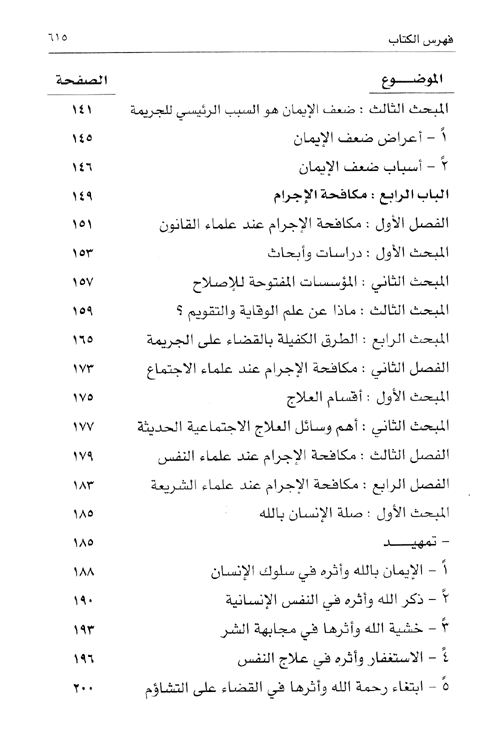 فهرس الكتاب ٦١٥

| الموضـــوع | الصفحة |
|---|---|
| المبحث الثالث : ضعف الإيمان هو السبب الرئيسي للجريمة | ١٤١ |
| ١ً - أعراض ضعف الإيمان | ١٤٥ |
| ٢ً - أسباب ضعف الإيمان | ١٤٦ |
| الباب الرابع : مكافحة الإجرام | ١٤٩ |
| الفصل الأول : مكافحة الإجرام عند علماء القانون | ١٥١ |
| المبحث الأول : دراسات وأبحاث | ١٥٣ |
| المبحث الثاني : المؤسسات المفتوحة للإصلاح | ١٥٧ |
| المبحث الثالث : ماذا عن علم الوقاية والتقويم ؟ | ١٥٩ |
| المبحث الرابع : الطرق الكفيلة بالقضاء على الجريمة | ١٦٥ |
| الفصل الثاني : مكافحة الإجرام عند علماء الاجتماع | ١٧٣ |
| المبحث الأول : أقسام العلاج | ١٧٥ |
| المبحث الثاني : أهم وسائل العلاج الاجتماعية الحديثة | ١٧٧ |
| الفصل الثالث : مكافحة الإجرام عند علماء النفس | ١٧٩ |
| الفصل الرابع : مكافحة الإجرام عند علماء الشريعة | ١٨٣ |
| المبحث الأول : صلة الإنسان بالله | ١٨٥ |
| - تمهيـــد | ١٨٥ |
| ١ً - الإيمان بالله وأثره في سلوك الإنسان | ١٨٨ |
| ٢ً - ذكر الله وأثره في النفس الإنسانية | ١٩٠ |
| ٣ً - خشية الله وأثرها في مجابهة الشر | ١٩٣ |
| ٤ً - الاستغفار وأثره في علاج النفس | ١٩٦ |
| ٥ً - ابتغاء رحمة الله وأثرها في القضاء على التشاؤم | ٢٠٠ |